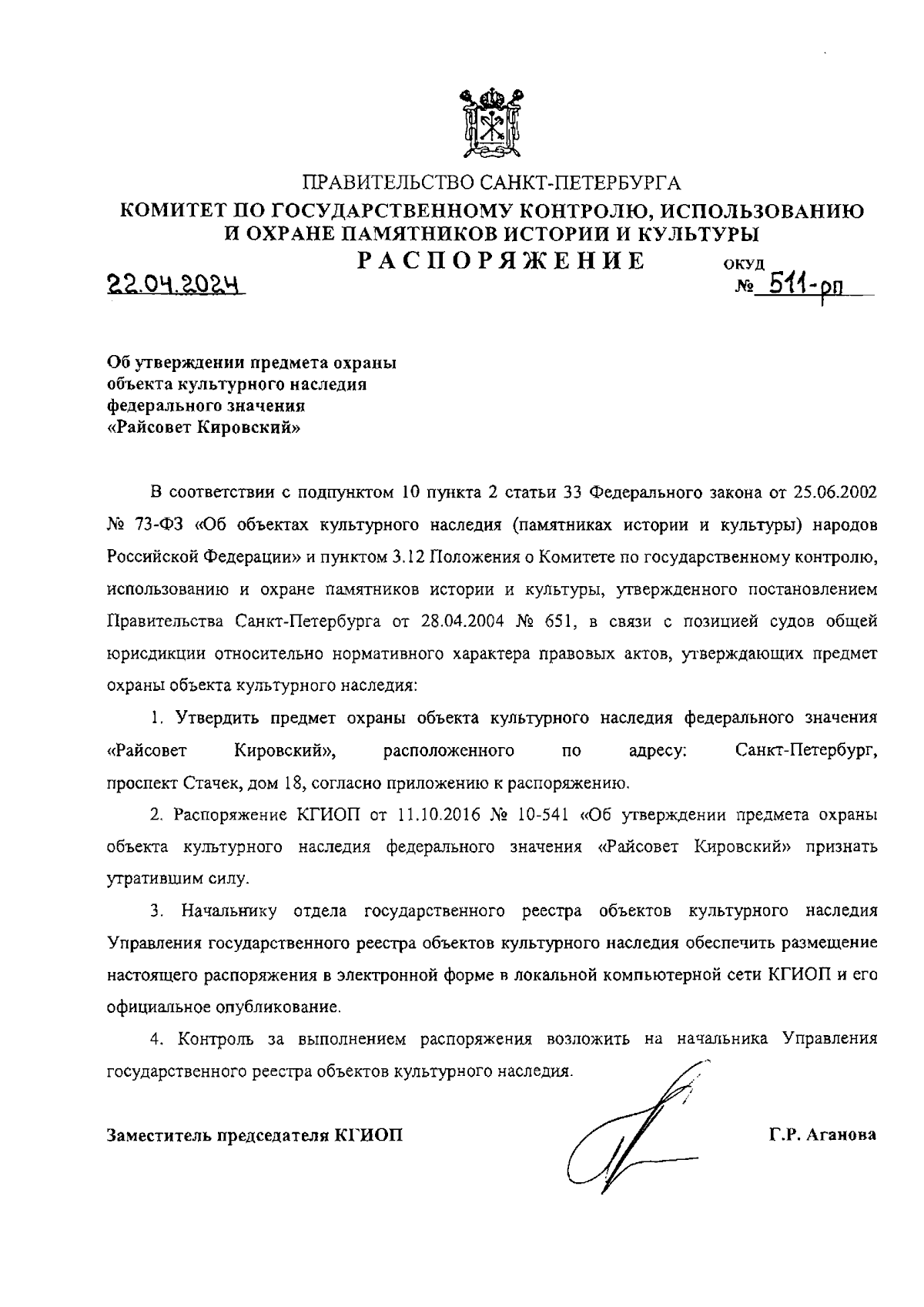 ПРАВИТЕЛЬСТВО САНКТ-ПЕТЕРБУРГА
КОМИТЕТ ПО ГОСУДАРСТВЕННОМУ КОНТРОЛЮ, ИСПОЛЬЗОВАНИЮ И ОХРАНЕ ПАМЯТНИКОВ ИСТОРИИ И КУЛЬТУРЫ
РАСПОРЯЖЕНИЕ

ОКУД

22.04.2024 № 511-рп

Об утверждении предмета охраны объекта культурного наследия федерального значения «Райсовет Кировский»

В соответствии с подпунктом 10 пункта 2 статьи 33 Федерального закона от 25.06.2002 № 73-ФЗ «Об объектах культурного наследия (памятниках истории и культуры) народов Российской Федерации» и пунктом 3.12 Положения о Комитете по государственному контролю, использованию и охране памятников истории и культуры, утвержденного постановлением Правительства Санкт-Петербурга от 28.04.2004 № 651, в связи с позицией судов общей юрисдикции относительно нормативного характера правовых актов, утверждающих предмет охраны объекта культурного наследия:

1. Утвердить предмет охраны объекта культурного наследия федерального значения «Райсовет Кировский», расположенного по адресу: Санкт-Петербург, проспект Стачек, дом 18, согласно приложению к распоряжению.

2. Распоряжение КГИОП от 11.10.2016 № 10-541 «Об утверждении предмета охраны объекта культурного наследия федерального значения «Райсовет Кировский» признать утратившим силу.

3. Начальнику отдела государственного реестра объектов культурного наследия Управления государственного реестра объектов культурного наследия обеспечить размещение настоящего распоряжения в электронной форме в локальной компьютерной сети КГИОП и его официальное опубликование.

4. Контроль за выполнением распоряжения возложить на начальника Управления государственного реестра объектов культурного наследия.

Заместитель председателя КГИОП Г.Р. Аганова